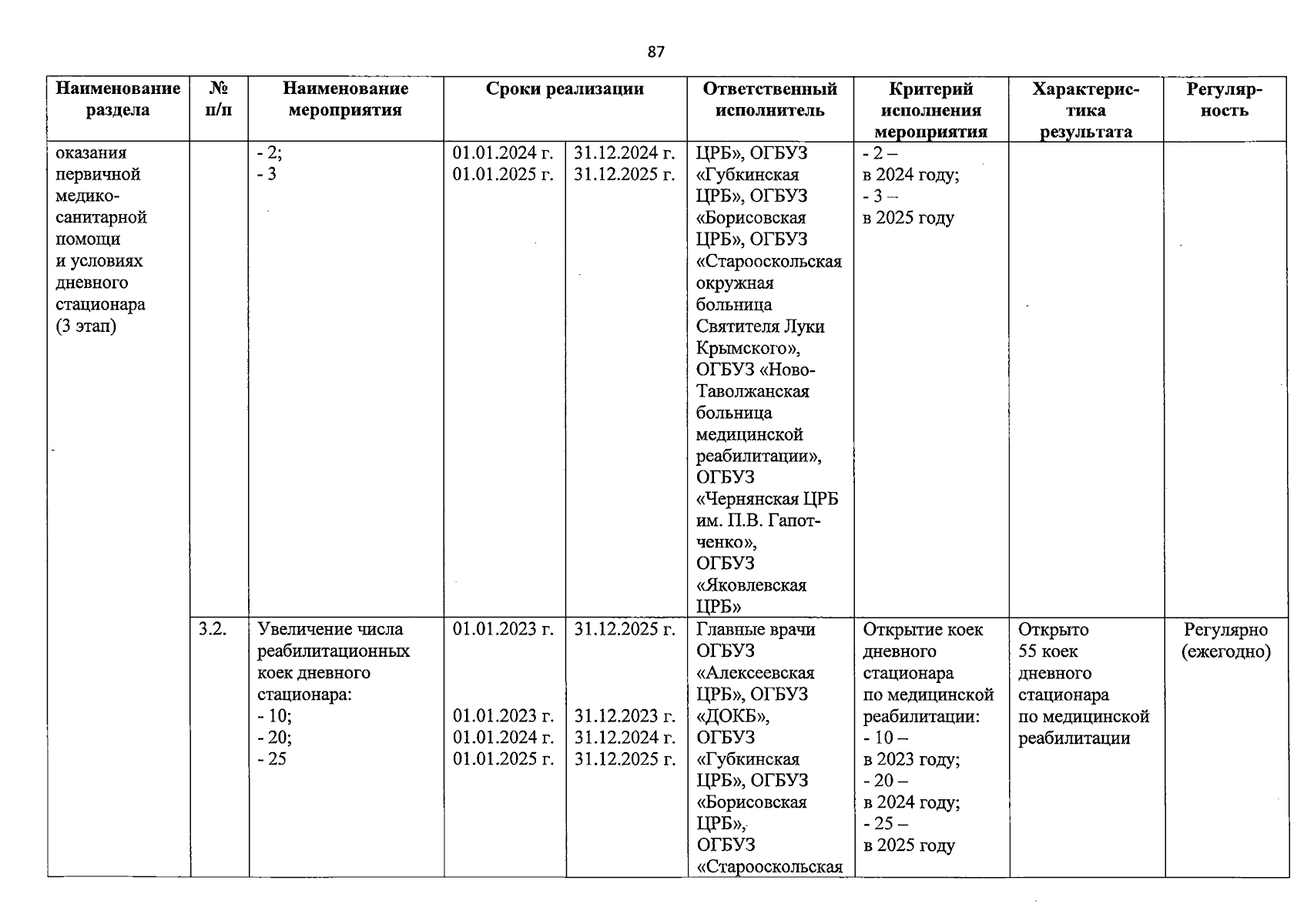 87

| Наименование раздела | № п/п | Наименование мероприятия | Сроки реализации | | Ответственный исполнитель | Критерий исполнения мероприятия | Характеристика результата | Регулярность |
|---|---|---|---|---|---|---|---|---|
| оказания первичной медико-санитарной помощи и условиях дневного стационара (3 этап) | | - 2; - 3 | 01.01.2024 г. 01.01.2025 г. | 31.12.2024 г. 31.12.2025 г. | ЦРБ», ОГБУЗ «Губкинская ЦРБ», ОГБУЗ «Борисовская ЦРБ», ОГБУЗ «Старооскольская окружная больница Святителя Луки Крымского», ОГБУЗ «Ново-Таволжанская больница медицинской реабилитации», ОГБУЗ «Чернянская ЦРБ им. П.В. Гапотченко», ОГБУЗ «Яковлевская ЦРБ» | - 2 – в 2024 году; - 3 – в 2025 году | | |
| | 3.2. | Увеличение числа реабилитационных коек дневного стационара: - 10; - 20; - 25 | 01.01.2023 г. 01.01.2023 г. 01.01.2024 г. 01.01.2025 г. | 31.12.2025 г. 31.12.2023 г. 31.12.2024 г. 31.12.2025 г. | Главные врачи ОГБУЗ «Алексеевская ЦРБ», ОГБУЗ «ДОКБ», ОГБУЗ «Губкинская ЦРБ», ОГБУЗ «Борисовская ЦРБ», ОГБУЗ «Старооскольская | Открытие коек дневного стационара по медицинской реабилитации: - 10 – в 2023 году; - 20 – в 2024 году; - 25 – в 2025 году | Открыто 55 коек дневного стационара по медицинской реабилитации | Регулярно (ежегодно) |